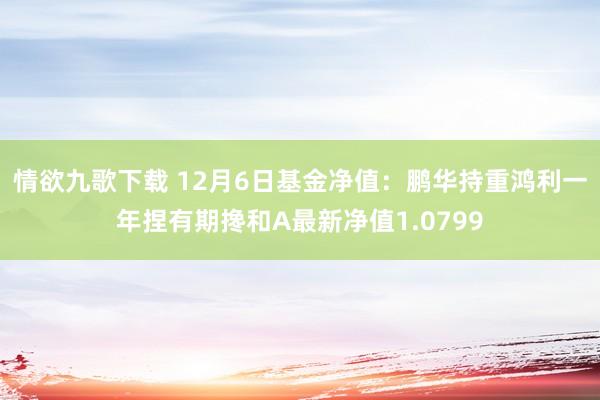 情欲九歌下载 12月6日基金净值：鹏华持重鸿利一年捏有期搀和A最新净值1.0799